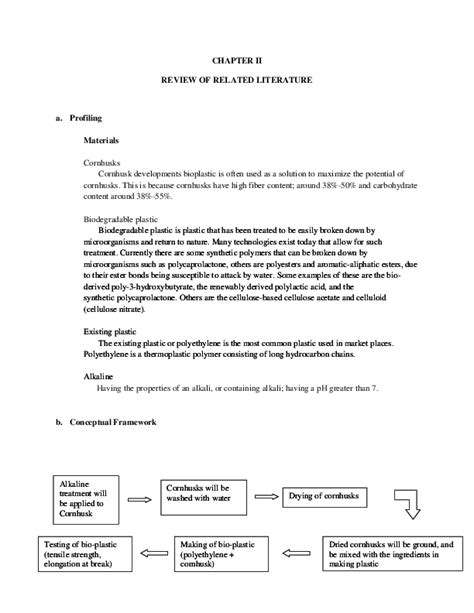 CHAPTER II

REVIEW OF RELATED LITERATURE

a. Profiling

Materials

Cornhusks
Cornhusk developments bioplastic is often used as a solution to maximize the potential of cornhusks. This is because cornhusks have high fiber content; around 38%-50% and carbohydrate content around 38%-55%.

Biodegradable plastic
Biodegradable plastic is plastic that has been treated to be easily broken down by microorganisms and return to nature. Many technologies exist today that allow for such treatment. Currently there are some synthetic polymers that can be broken down by microorganisms such as polycaprolactone, others are polyesters and aromatic-aliphatic esters, due to their ester bonds being susceptible to attack by water. Some examples of these are the bio-derived poly-3-hydroxybutyrate, the renewably derived polylactic acid, and the synthetic polycaprolactone. Others are the cellulose-based cellulose acetate and celluloid (cellulose nitrate).

Existing plastic
The existing plastic or polyethylene is the most common plastic used in market places. Polyethylene is a thermoplastic polymer consisting of long hydrocarbon chains.

Alkaline
Having the properties of an alkali, or containing alkali; having a pH greater than 7.

b. Conceptual Framework

Alkaline treatment will be applied to Cornhusk

Cornhusks will be washed with water

Drying of cornhusks

Dried cornhusks will be ground, and be mixed with the ingredients in making plastic

Making of bio-plastic (polyethylene + cornhusk)

Testing of bio-plastic (tensile strength, elongation at break)